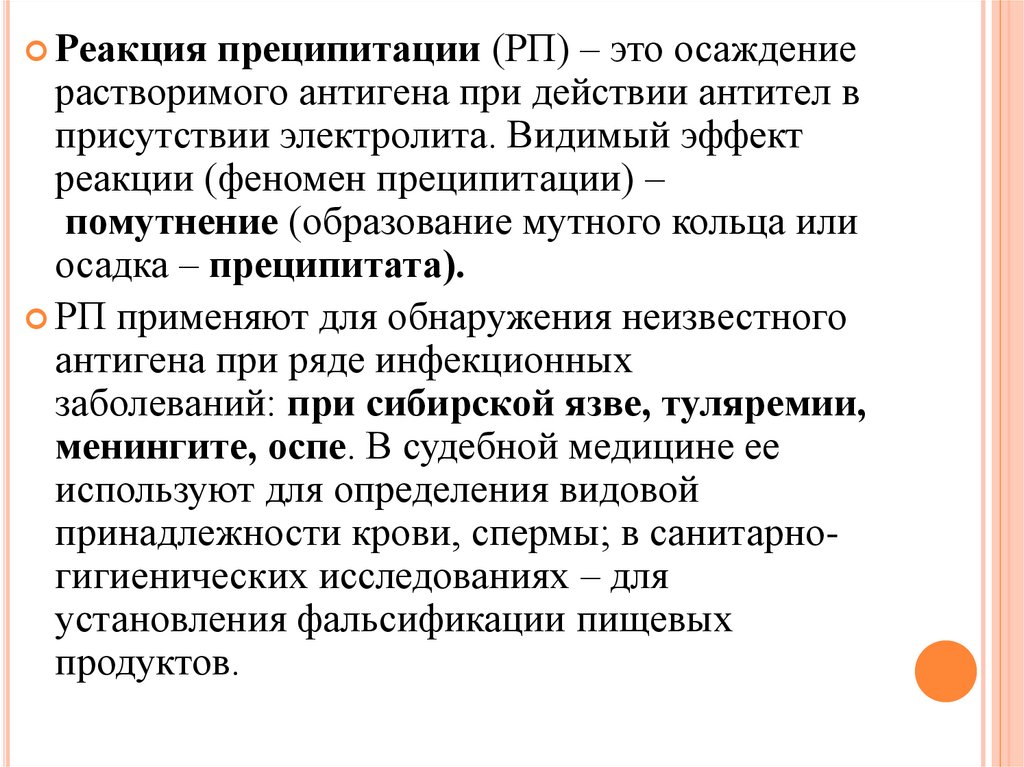 Реакция преципитации (РП) – это осаждение растворимого антигена при действии антител в присутствии электролита. Видимый эффект реакции (феномен преципитации) – помутнение (образование мутного кольца или осадка – преципитата).

РП применяют для обнаружения неизвестного антигена при ряде инфекционных заболеваний: при сибирской язве, туляремии, менингите, оспе. В судебной медицине ее используют для определения видовой принадлежности крови, спермы; в санитарно-гигиенических исследованиях – для установления фальсификации пищевых продуктов.